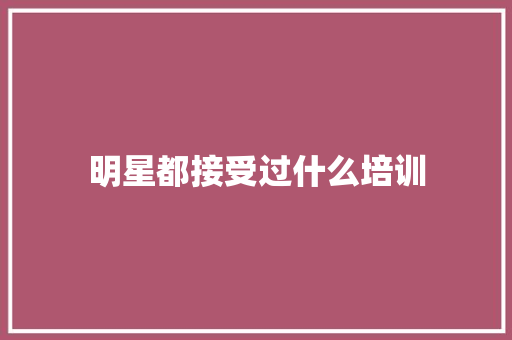 明星都接受过什么培训